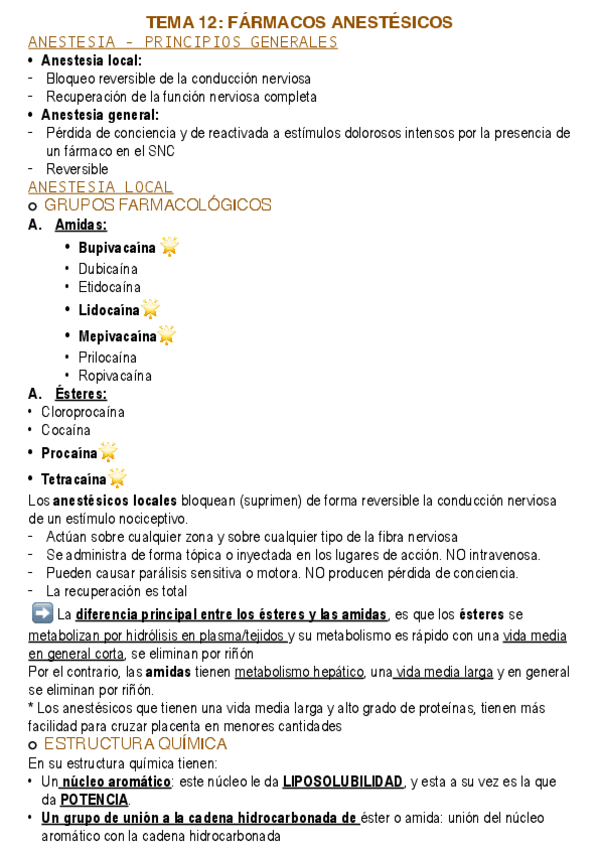 TEMA 12: FÁRMACOS ANESTÉSICOS
ANESTESIA – PRINCIPIOS GENERALES
• Anestesia local:
- Bloqueo reversible de la conducción nerviosa
- Recuperación de la función nerviosa completa
• Anestesia general:
- Pérdida de conciencia y de reactivada a estímulos dolorosos intensos por la presencia de un fármaco en el SNC
- Reversible
ANESTESIA LOCAL
o GRUPOS FARMACOLÓGICOS
A. Amidas:
• Bupivacaína
• Dubicaína
• Etidocaína
• Lidocaína
• Mepivacaína
• Prilocaína
• Ropivacaína
A. Ésteres:
• Cloroprocaína
• Cocaína
• Procaína
• Tetracaína
Los anestésicos locales bloquean (suprimen) de forma reversible la conducción nerviosa de un estímulo nociceptivo.
- Actúan sobre cualquier zona y sobre cualquier tipo de la fibra nerviosa
- Se administra de forma tópica o inyectada en los lugares de acción. NO intravenosa.
- Pueden causar parálisis sensitiva o motora. NO producen pérdida de conciencia.
- La recuperación es total
La diferencia principal entre los ésteres y las amidas, es que los ésteres se metabolizan por hidrólisis en plasma/tejidos y su metabolismo es rápido con una vida media en general corta, se eliminan por riñón
Por el contrario, las amidas tienen metabolismo hepático, una vida media larga y en general se eliminan por riñón.
* Los anestésicos que tienen una vida media larga y alto grado de proteínas, tienen más facilidad para cruzar placenta en menores cantidades
o ESTRUCTURA QUÍMICA
En su estructura química tienen:
• Un núcleo aromático: este núcleo le da LIPOSOLUBILIDAD, y esta a su vez es la que da POTENCIA.
• Un grupo de unión a la cadena hidrocarbonada de éster o amida: unión del núcleo aromático con la cadena hidrocarbonada